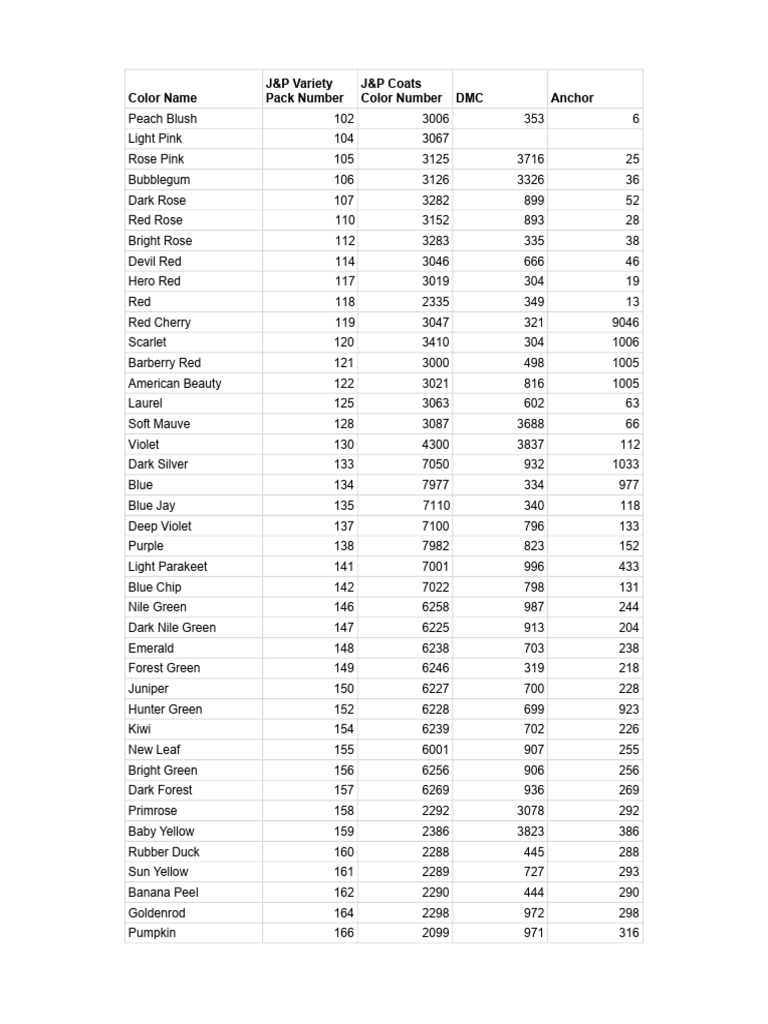 | Color Name | J&P Variety Pack Number | J&P Coats Color Number | DMC | Anchor |
|---|---|---|---|---|
| Peach Blush | 102 | 3006 | 353 | 6 |
| Light Pink | 104 | 3067 | | |
| Rose Pink | 105 | 3125 | 3716 | 25 |
| Bubblegum | 106 | 3126 | 3326 | 36 |
| Dark Rose | 107 | 3282 | 899 | 52 |
| Red Rose | 110 | 3152 | 893 | 28 |
| Bright Rose | 112 | 3283 | 335 | 38 |
| Devil Red | 114 | 3046 | 666 | 46 |
| Hero Red | 117 | 3019 | 304 | 19 |
| Red | 118 | 2335 | 349 | 13 |
| Red Cherry | 119 | 3047 | 321 | 9046 |
| Scarlet | 120 | 3410 | 304 | 1006 |
| Barberry Red | 121 | 3000 | 498 | 1005 |
| American Beauty | 122 | 3021 | 816 | 1005 |
| Laurel | 125 | 3063 | 602 | 63 |
| Soft Mauve | 128 | 3087 | 3688 | 66 |
| Violet | 130 | 4300 | 3837 | 112 |
| Dark Silver | 133 | 7050 | 932 | 1033 |
| Blue | 134 | 7977 | 334 | 977 |
| Blue Jay | 135 | 7110 | 340 | 118 |
| Deep Violet | 137 | 7100 | 796 | 133 |
| Purple | 138 | 7982 | 823 | 152 |
| Light Parakeet | 141 | 7001 | 996 | 433 |
| Blue Chip | 142 | 7022 | 798 | 131 |
| Nile Green | 146 | 6258 | 987 | 244 |
| Dark Nile Green | 147 | 6225 | 913 | 204 |
| Emerald | 148 | 6238 | 703 | 238 |
| Forest Green | 149 | 6246 | 319 | 218 |
| Juniper | 150 | 6227 | 700 | 228 |
| Hunter Green | 152 | 6228 | 699 | 923 |
| Kiwi | 154 | 6239 | 702 | 226 |
| New Leaf | 155 | 6001 | 907 | 255 |
| Bright Green | 156 | 6256 | 906 | 256 |
| Dark Forest | 157 | 6269 | 936 | 269 |
| Primrose | 158 | 2292 | 3078 | 292 |
| Baby Yellow | 159 | 2386 | 3823 | 386 |
| Rubber Duck | 160 | 2288 | 445 | 288 |
| Sun Yellow | 161 | 2289 | 727 | 293 |
| Banana Peel | 162 | 2290 | 444 | 290 |
| Goldenrod | 164 | 2298 | 972 | 298 |
| Pumpkin | 166 | 2099 | 971 | 316 |